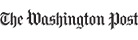 The Washington Post